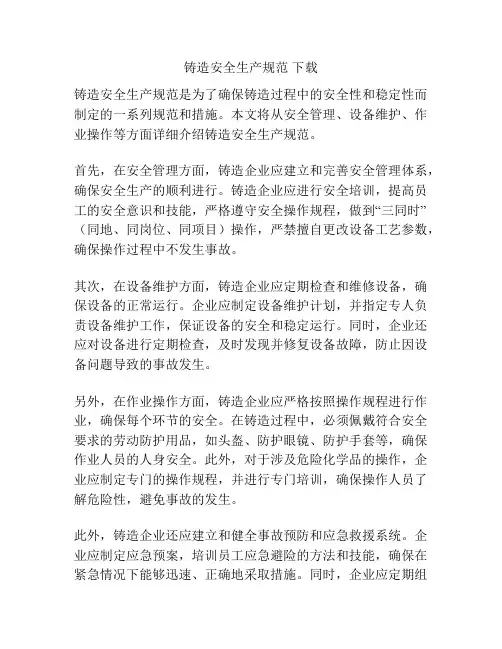 铸造安全生产规范 下载

铸造安全生产规范是为了确保铸造过程中的安全性和稳定性而制定的一系列规范和措施。本文将从安全管理、设备维护、作业操作等方面详细介绍铸造安全生产规范。

首先，在安全管理方面，铸造企业应建立和完善安全管理体系，确保安全生产的顺利进行。铸造企业应进行安全培训，提高员工的安全意识和技能，严格遵守安全操作规程，做到“三同时”（同地、同岗位、同项目）操作，严禁擅自更改设备工艺参数，确保操作过程中不发生事故。

其次，在设备维护方面，铸造企业应定期检查和维修设备，确保设备的正常运行。企业应制定设备维护计划，并指定专人负责设备维护工作，保证设备的安全和稳定运行。同时，企业还应对设备进行定期检查，及时发现并修复设备故障，防止因设备问题导致的事故发生。

另外，在作业操作方面，铸造企业应严格按照操作规程进行作业，确保每个环节的安全。在铸造过程中，必须佩戴符合安全要求的劳动防护用品，如头盔、防护眼镜、防护手套等，确保作业人员的人身安全。此外，对于涉及危险化学品的操作，企业应制定专门的操作规程，并进行专门培训，确保操作人员了解危险性，避免事故的发生。

此外，铸造企业还应建立和健全事故预防和应急救援系统。企业应制定应急预案，培训员工应急避险的方法和技能，确保在紧急情况下能够迅速、正确地采取措施。同时，企业应定期组